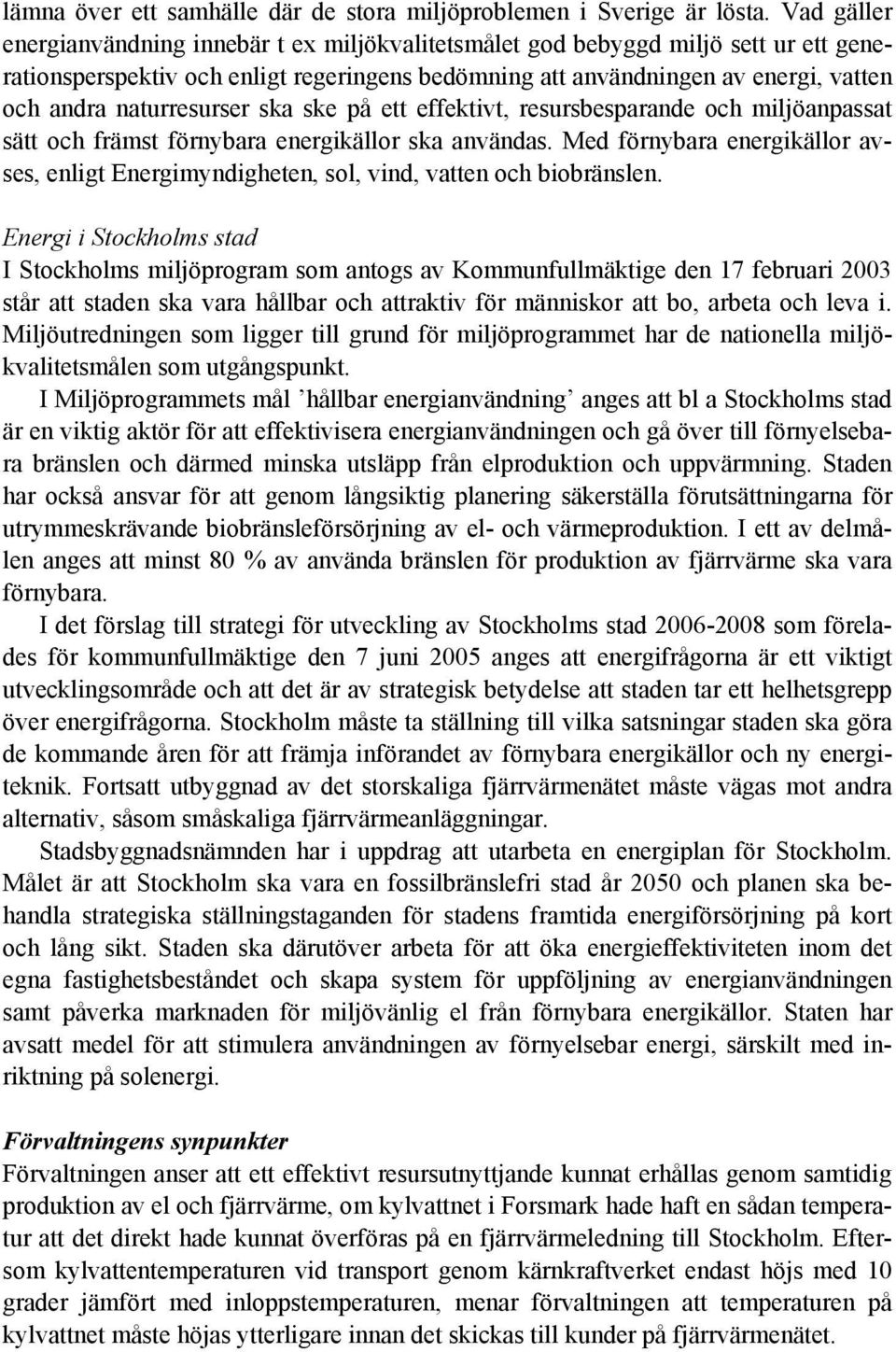 lämna över ett samhälle där de stora miljöproblemen i Sverige är lösta. Vad gäller energianvändning innebär t ex miljökvalitetsmålet god bebyggd miljö sett ur ett generationsperspektiv och enligt regeringens bedömning att användningen av energi, vatten och andra naturresurser ska ske på ett effektivt, resursbesparande och miljöanpassat sätt och främst förnybara energikällor ska användas. Med förnybara energikällor avses, enligt Energimyndigheten, sol, vind, vatten och biobränslen.

Energi i Stockholms stad
I Stockholms miljöprogram som antogs av Kommunfullmäktige den 17 februari 2003 står att staden ska vara hållbar och attraktiv för människor att bo, arbeta och leva i. Miljöutredningen som ligger till grund för miljöprogrammet har de nationella miljökvalitetsmålen som utgångspunkt.

I Miljöprogrammets mål ’hållbar energianvändning’ anges att bl a Stockholms stad är en viktig aktör för att effektivisera energianvändningen och gå över till förnyelsebara bränslen och därmed minska utsläpp från elproduktion och uppvärmning. Staden har också ansvar för att genom långsiktig planering säkerställa förutsättningarna för utrymmeskrävande biobränsleförsörjning av el- och värmeproduktion. I ett av delmålen anges att minst 80 % av använda bränslen för produktion av fjärrvärme ska vara förnybara.

I det förslag till strategi för utveckling av Stockholms stad 2006-2008 som förelades för kommunfullmäktige den 7 juni 2005 anges att energifrågorna är ett viktigt utvecklingsområde och att det är av strategisk betydelse att staden tar ett helhetsgrepp över energifrågorna. Stockholm måste ta ställning till vilka satsningar staden ska göra de kommande åren för att främja införandet av förnybara energikällor och ny energiteknik. Fortsatt utbyggnad av det storskaliga fjärrvärmenätet måste vägas mot andra alternativ, såsom småskaliga fjärrvärmeanläggningar.

Stadsbyggnadsnämnden har i uppdrag att utarbeta en energiplan för Stockholm. Målet är att Stockholm ska vara en fossilbränslefri stad år 2050 och planen ska behandla strategiska ställningstaganden för stadens framtida energiförsörjning på kort och lång sikt. Staden ska därutöver arbeta för att öka energieffektiviteten inom det egna fastighetsbeståndet och skapa system för uppföljning av energianvändningen samt påverka marknaden för miljövänlig el från förnybara energikällor. Staten har avsatt medel för att stimulera användningen av förnyelsebar energi, särskilt med inriktning på solenergi.

Förvaltningens synpunkter
Förvaltningen anser att ett effektivt resursutnyttjande kunnat erhållas genom samtidig produktion av el och fjärrvärme, om kylvattnet i Forsmark hade haft en sådan temperatur att det direkt hade kunnat överföras på en fjärrvärmeledning till Stockholm. Eftersom kylvattentemperaturen vid transport genom kärnkraftverket endast höjs med 10 grader jämfört med inloppstemperaturen, menar förvaltningen att temperaturen på kylvattnet måste höjas ytterligare innan det skickas till kunder på fjärrvärmenätet.